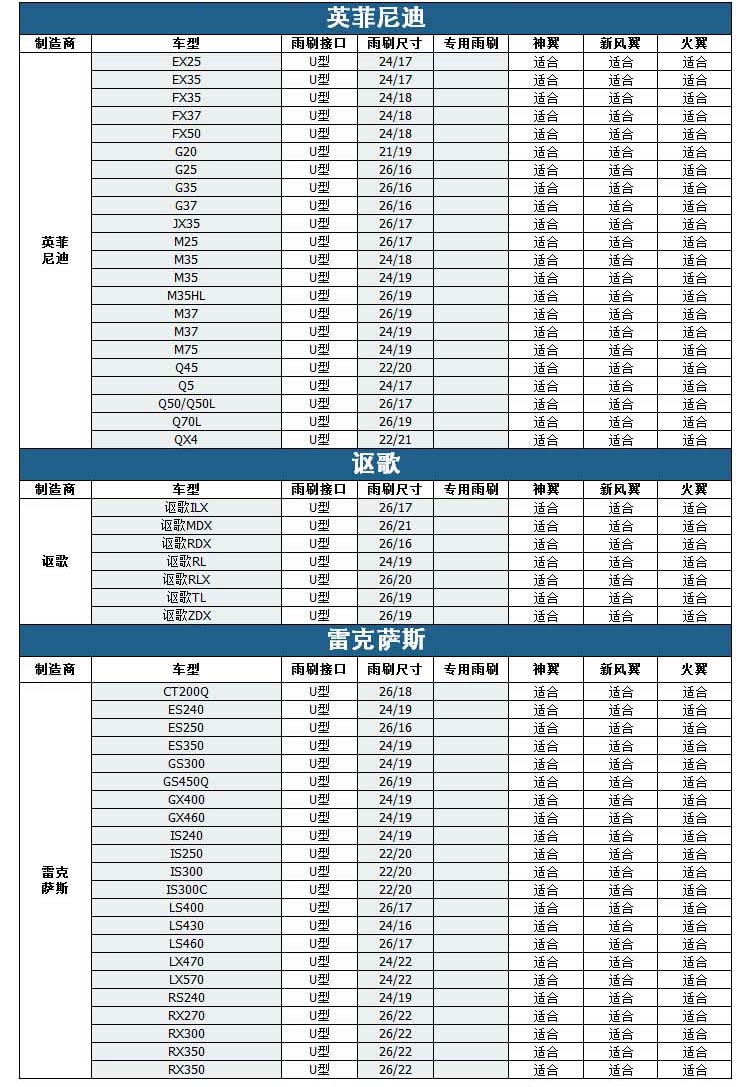 英菲尼迪

| 制造商 | 车型 | 雨刷接口 | 雨刷尺寸 | 专用雨刷 | 神翼 | 新风翼 | 火翼 |
|---|---|---|---|---|---|---|---|
| 英菲尼迪 | EX25 | U型 | 24/17 | | 适合 | 适合 | 适合 |
| | EX35 | U型 | 24/17 | | 适合 | 适合 | 适合 |
| | FX35 | U型 | 24/18 | | 适合 | 适合 | 适合 |
| | FX37 | U型 | 24/18 | | 适合 | 适合 | 适合 |
| | FX50 | U型 | 24/18 | | 适合 | 适合 | 适合 |
| | G20 | U型 | 21/19 | | 适合 | 适合 | 适合 |
| | G25 | U型 | 26/16 | | 适合 | 适合 | 适合 |
| | G35 | U型 | 26/16 | | 适合 | 适合 | 适合 |
| | G37 | U型 | 26/16 | | 适合 | 适合 | 适合 |
| | JX35 | U型 | 26/17 | | 适合 | 适合 | 适合 |
| | M25 | U型 | 26/17 | | 适合 | 适合 | 适合 |
| | M35 | U型 | 24/18 | | 适合 | 适合 | 适合 |
| | M35 | U型 | 24/19 | | 适合 | 适合 | 适合 |
| | M35HL | U型 | 26/19 | | 适合 | 适合 | 适合 |
| | M37 | U型 | 26/19 | | 适合 | 适合 | 适合 |
| | M37 | U型 | 24/19 | | 适合 | 适合 | 适合 |
| | M75 | U型 | 24/19 | | 适合 | 适合 | 适合 |
| | Q45 | U型 | 22/20 | | 适合 | 适合 | 适合 |
| | Q5 | U型 | 24/17 | | 适合 | 适合 | 适合 |
| | Q50/Q50L | U型 | 26/17 | | 适合 | 适合 | 适合 |
| | Q70L | U型 | 26/19 | | 适合 | 适合 | 适合 |
| | QX4 | U型 | 22/21 | | 适合 | 适合 | 适合 |

讴歌

| 制造商 | 车型 | 雨刷接口 | 雨刷尺寸 | 专用雨刷 | 神翼 | 新风翼 | 火翼 |
|---|---|---|---|---|---|---|---|
| 讴歌 | 讴歌ILX | U型 | 26/17 | | 适合 | 适合 | 适合 |
| | 讴歌MDX | U型 | 26/21 | | 适合 | 适合 | 适合 |
| | 讴歌RDX | U型 | 26/16 | | 适合 | 适合 | 适合 |
| | 讴歌RL | U型 | 24/19 | | 适合 | 适合 | 适合 |
| | 讴歌RLX | U型 | 26/20 | | 适合 | 适合 | 适合 |
| | 讴歌TL | U型 | 26/19 | | 适合 | 适合 | 适合 |
| | 讴歌ZDX | U型 | 26/19 | | 适合 | 适合 | 适合 |

雷克萨斯

| 制造商 | 车型 | 雨刷接口 | 雨刷尺寸 | 专用雨刷 | 神翼 | 新风翼 | 火翼 |
|---|---|---|---|---|---|---|---|
| 雷克萨斯 | CT200Q | U型 | 26/18 | | 适合 | 适合 | 适合 |
| | ES240 | U型 | 24/19 | | 适合 | 适合 | 适合 |
| | ES250 | U型 | 26/16 | | 适合 | 适合 | 适合 |
| | ES350 | U型 | 24/19 | | 适合 | 适合 | 适合 |
| | GS300 | U型 | 24/19 | | 适合 | 适合 | 适合 |
| | GS450Q | U型 | 26/19 | | 适合 | 适合 | 适合 |
| | GX400 | U型 | 24/19 | | 适合 | 适合 | 适合 |
| | GX460 | U型 | 24/19 | | 适合 | 适合 | 适合 |
| | IS240 | U型 | 24/19 | | 适合 | 适合 | 适合 |
| | IS250 | U型 | 22/20 | | 适合 | 适合 | 适合 |
| | IS300 | U型 | 22/20 | | 适合 | 适合 | 适合 |
| | IS300C | U型 | 22/20 | | 适合 | 适合 | 适合 |
| | LS400 | U型 | 26/17 | | 适合 | 适合 | 适合 |
| | LS430 | U型 | 24/16 | | 适合 | 适合 | 适合 |
| | LS460 | U型 | 26/17 | | 适合 | 适合 | 适合 |
| | LX470 | U型 | 24/22 | | 适合 | 适合 | 适合 |
| | LX570 | U型 | 24/22 | | 适合 | 适合 | 适合 |
| | RS240 | U型 | 24/19 | | 适合 | 适合 | 适合 |
| | RX270 | U型 | 26/22 | | 适合 | 适合 | 适合 |
| | RX300 | U型 | 26/22 | | 适合 | 适合 | 适合 |
| | RX350 | U型 | 26/22 | | 适合 | 适合 | 适合 |
| | RX350 | U型 | 26/22 | | 适合 | 适合 | 适合 |